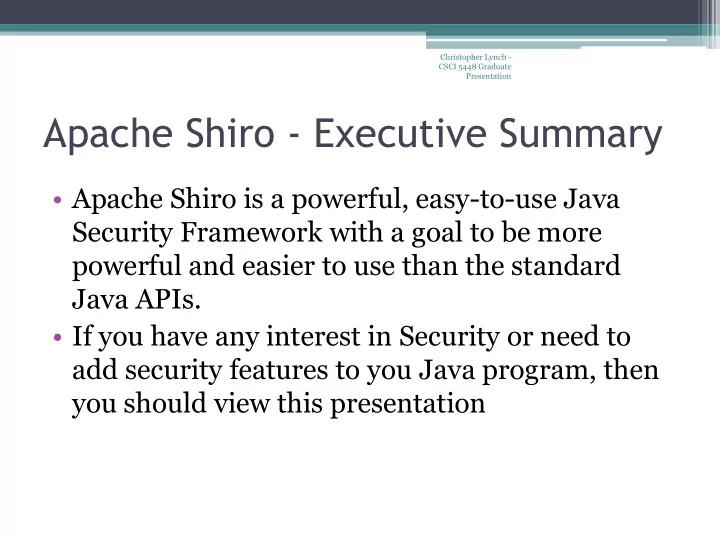 Christopher Lynch - CSCI 5448 Graduate Presentation

Apache Shiro - Executive Summary

• Apache Shiro is a powerful, easy-to-use Java Security Framework with a goal to be more powerful and easier to use than the standard Java APIs.
• If you have any interest in Security or need to add security features to you Java program, then you should view this presentation